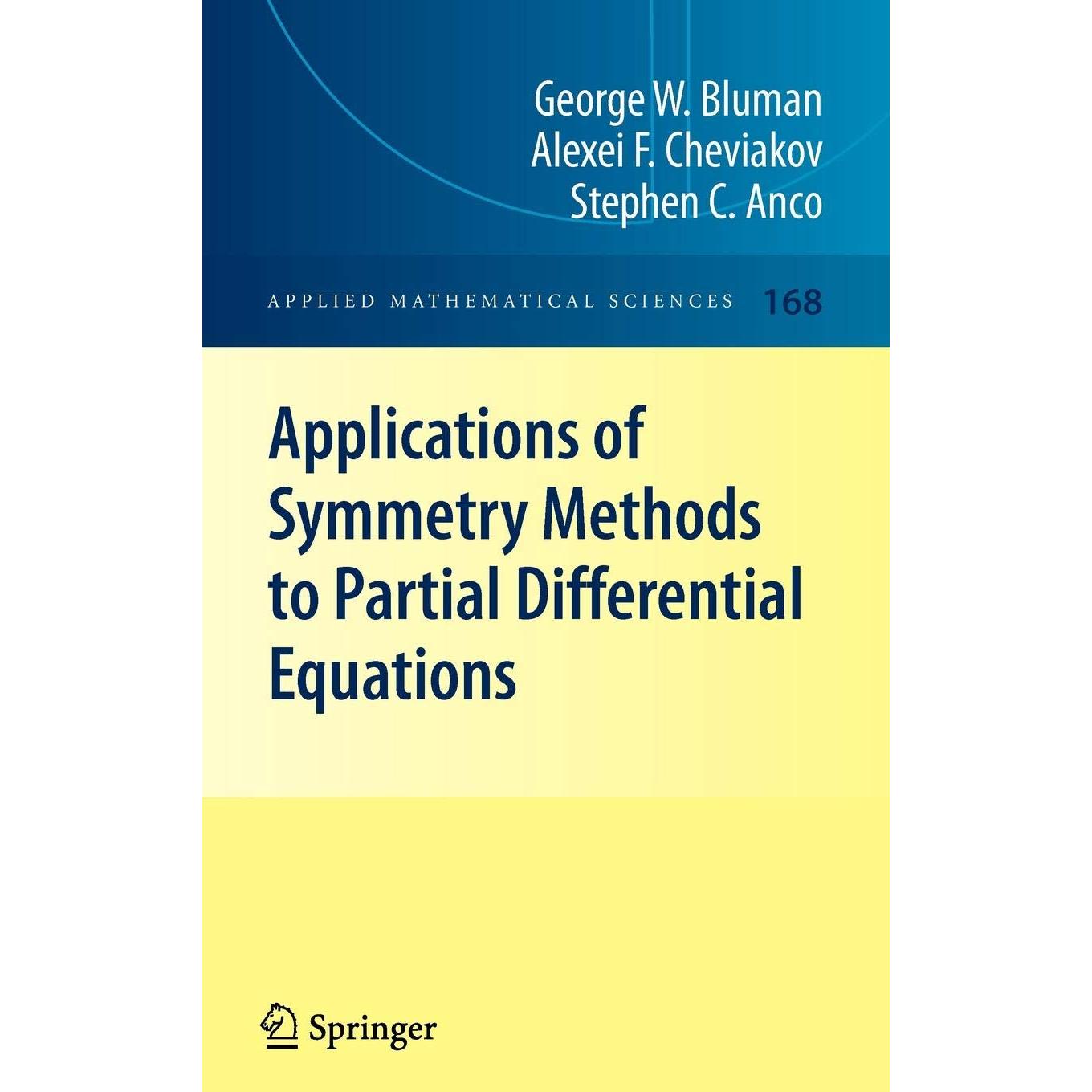 George W. Bluman
Alexei F. Cheviakov
Stephen C. Anco

APPLIED MATHEMATICAL SCIENCES 168

Applications of Symmetry Methods to Partial Differential Equations

Springer